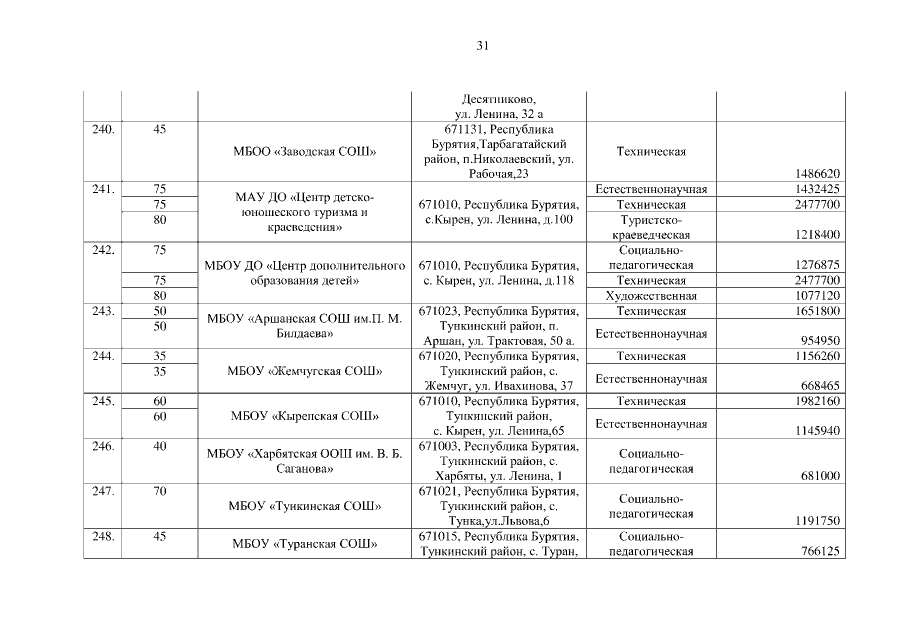 31

|  |  |  |  |  |  |
|---|---|---|---|---|---|
|  |  |  | Десятниково, ул. Ленина, 32 а |  |  |
| 240. | 45 | МБОО «Заводская СОШ» | 671131, Республика Бурятия,Тарбагатайский район, п.Николаевский, ул. Рабочая,23 | Техническая | 1486620 |
| 241. | 75 | МАУ ДО «Центр детско-юношеского туризма и краеведения» | 671010, Республика Бурятия, с.Кырен, ул. Ленина, д.100 | Естественнонаучная | 1432425 |
|  | 75 |  |  | Техническая | 2477700 |
|  | 80 |  |  | Туристско-краеведческая | 1218400 |
| 242. | 75 | МБОУ ДО «Центр дополнительного образования детей» | 671010, Республика Бурятия, с. Кырен, ул. Ленина, д.118 | Социально-педагогическая | 1276875 |
|  | 75 |  |  | Техническая | 2477700 |
|  | 80 |  |  | Художественная | 1077120 |
| 243. | 50 | МБОУ «Аршанская СОШ им.П. М. Билдаева» | 671023, Республика Бурятия, Тункинский район, п. Аршан, ул. Трактовая, 50 а. | Техническая | 1651800 |
|  | 50 |  |  | Естественнонаучная | 954950 |
| 244. | 35 | МБОУ «Жемчугская СОШ» | 671020, Республика Бурятия, Тункинский район, с. Жемчуг, ул. Ивахинова, 37 | Техническая | 1156260 |
|  | 35 |  |  | Естественнонаучная | 668465 |
| 245. | 60 | МБОУ «Кыренская СОШ» | 671010, Республика Бурятия, Тункинский район, с. Кырен, ул. Ленина,65 | Техническая | 1982160 |
|  | 60 |  |  | Естественнонаучная | 1145940 |
| 246. | 40 | МБОУ «Харбятская ООШ им. В. Б. Саганова» | 671003, Республика Бурятия, Тункинский район, с. Харбяты, ул. Ленина, 1 | Социально-педагогическая | 681000 |
| 247. | 70 | МБОУ «Тункинская СОШ» | 671021, Республика Бурятия, Тункинский район, с. Тунка,ул.Львова,6 | Социально-педагогическая | 1191750 |
| 248. | 45 | МБОУ «Туранская СОШ» | 671015, Республика Бурятия, Тункинский район, с. Туран, | Социально-педагогическая | 766125 |